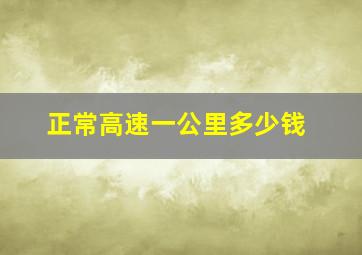 正常高速一公里多少钱